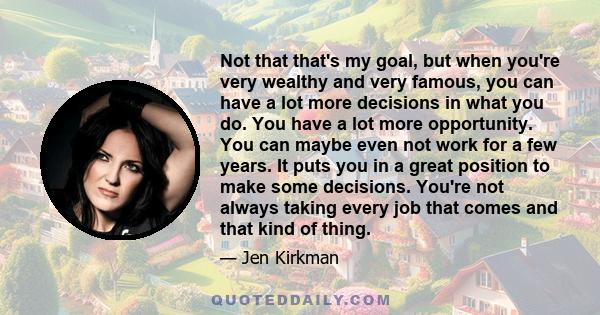 Not that that's my goal, but when you're very wealthy and very famous, you can have a lot more decisions in what you do. You have a lot more opportunity. You can maybe even not work for a few years. It puts you in a great position to make some decisions. You're not always taking every job that comes and that kind of thing.

— Jen Kirkman

QUOTEDDAILY.COM